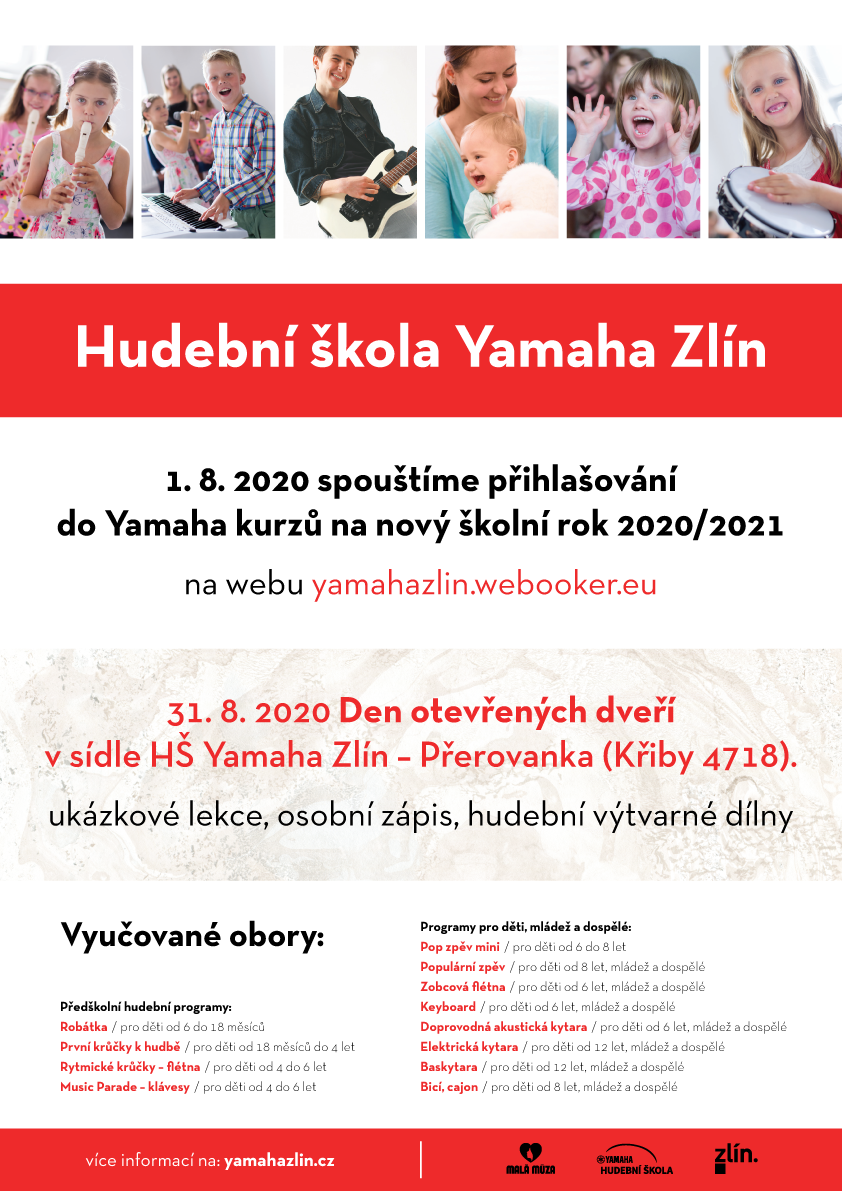 Hudební škola Yamaha Zlín

1. 8. 2020 spouštíme přihlašování do Yamaha kurzů na nový školní rok 2020/2021

na webu yamahazlin.webooker.eu

31. 8. 2020 Den otevřených dveří v sídle HŠ Yamaha Zlín – Přerovanka (Křiby 4718).

ukázkové lekce, osobní zápis, hudební výtvarné dílny

Vyučované obory:

Předškolní hudební programy:
Robátka / pro děti od 6 do 18 měsíců
První krůčky k hudbě / pro děti od 18 měsíců do 4 let
Rytmické krůčky – flétna / pro děti od 4 do 6 let
Music Parade – klávesy / pro děti od 4 do 6 let

Programy pro děti, mládež a dospělé:
Pop zpěv mini / pro děti od 6 do 8 let
Populární zpěv / pro děti od 8 let, mládež a dospělé
Zobcová flétna / pro děti od 6 let, mládež a dospělé
Keyboard / pro děti od 6 let, mládež a dospělé
Doprovodná akustická kytara / pro děti od 6 let, mládež a dospělé
Elektrická kytara / pro děti od 12 let, mládež a dospělé
Baskytara / pro děti od 12 let, mládež a dospělé
Bicí, cajon / pro děti od 8 let, mládež a dospělé

více informací na: yamahazlin.cz

MALÁ MÚZA
YAMAHA HUDEBNÍ ŠKOLA
zlín.